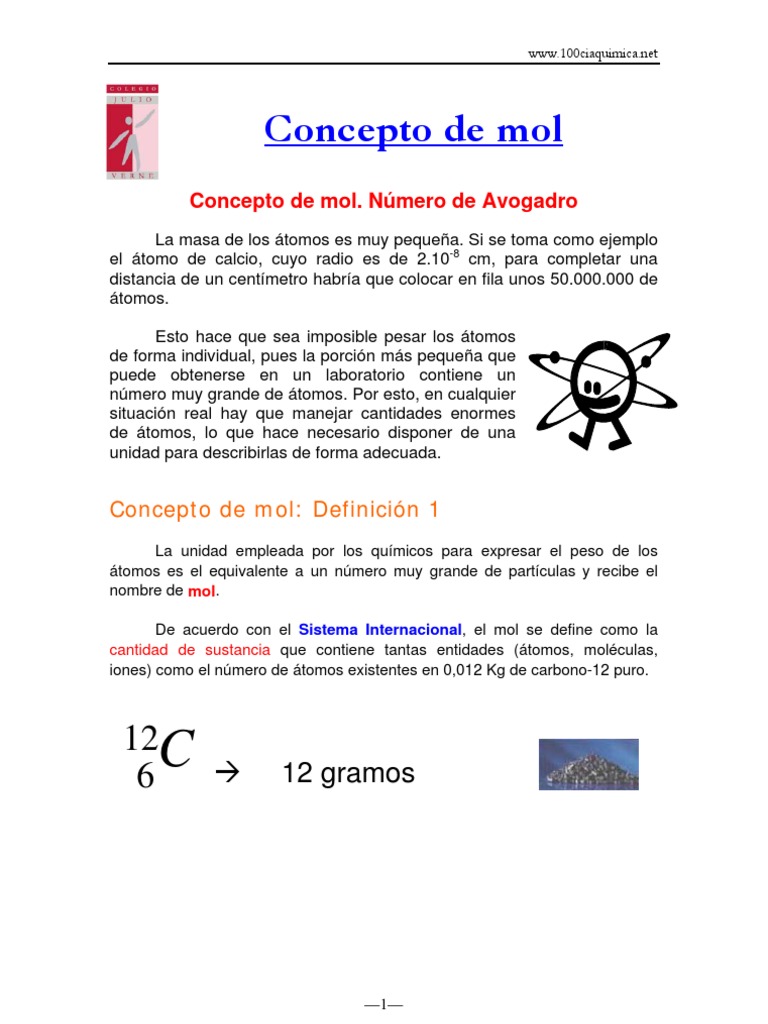 www.100ciaquimica.net

COLEGIO JULIO VERNE

Concepto de mol

Concepto de mol. Número de Avogadro

La masa de los átomos es muy pequeña. Si se toma como ejemplo el átomo de calcio, cuyo radio es de $2.10^{-8}$ cm, para completar una distancia de un centímetro habría que colocar en fila unos 50.000.000 de átomos.

Esto hace que sea imposible pesar los átomos de forma individual, pues la porción más pequeña que puede obtenerse en un laboratorio contiene un número muy grande de átomos. Por esto, en cualquier situación real hay que manejar cantidades enormes de átomos, lo que hace necesario disponer de una unidad para describirlas de forma adecuada.

Concepto de mol: Definición 1

La unidad empleada por los químicos para expresar el peso de los átomos es el equivalente a un número muy grande de partículas y recibe el nombre de mol.

De acuerdo con el Sistema Internacional, el mol se define como la cantidad de sustancia que contiene tantas entidades (átomos, moléculas, iones) como el número de átomos existentes en 0,012 Kg de carbono-12 puro.

$^{12}_{6}C$ → 12 gramos

—1—